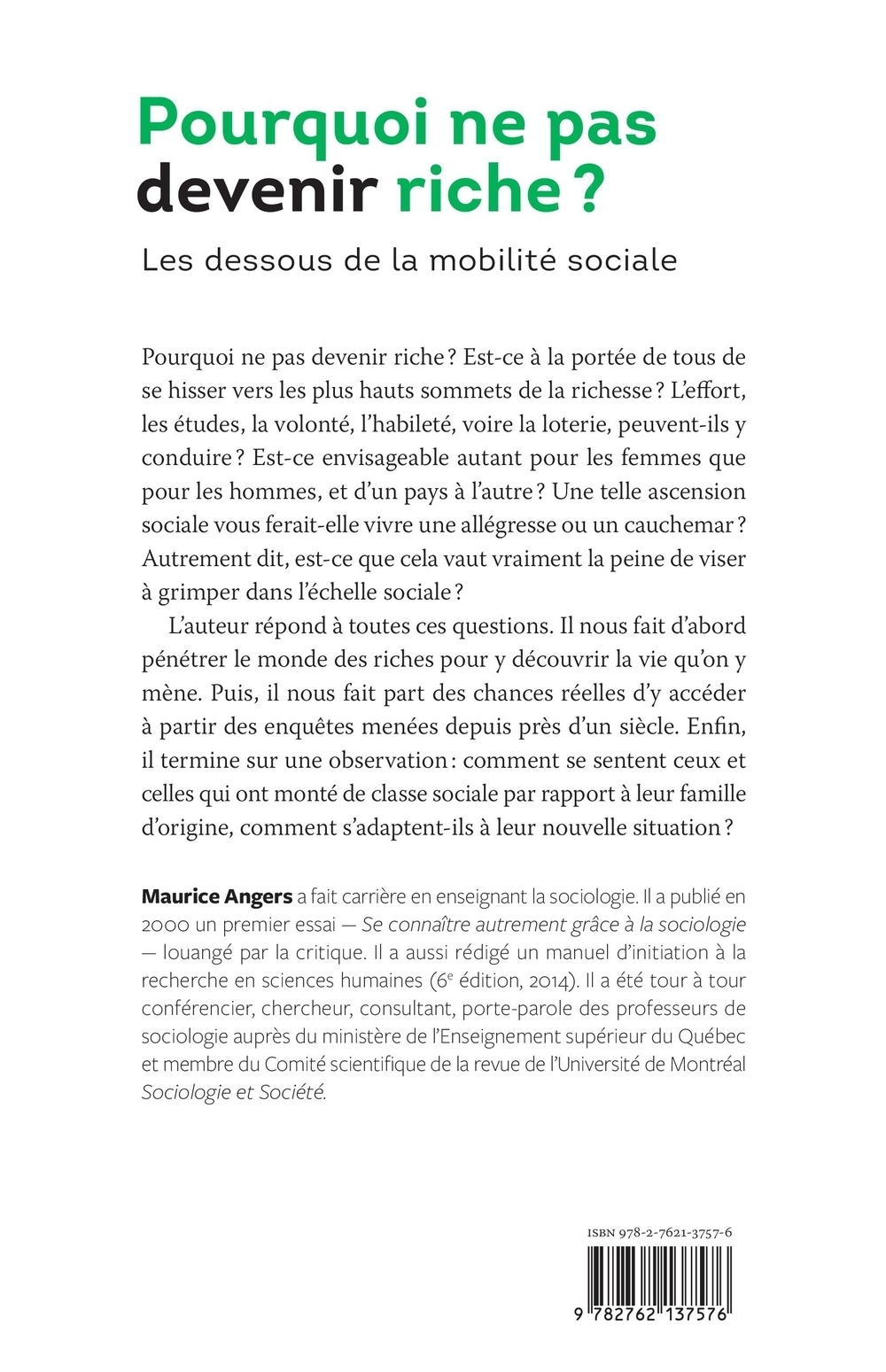 Pourquoi ne pas devenir riche ?

Les dessous de la mobilité sociale

Pourquoi ne pas devenir riche ? Est-ce à la portée de tous de se hisser vers les plus hauts sommets de la richesse ? L'effort, les études, la volonté, l'habileté, voire la loterie, peuvent-ils y conduire ? Est-ce envisageable autant pour les femmes que pour les hommes, et d'un pays à l'autre ? Une telle ascension sociale vous ferait-elle vivre une allégresse ou un cauchemar ? Autrement dit, est-ce que cela vaut vraiment la peine de viser à grimper dans l'échelle sociale ?

L'auteur répond à toutes ces questions. Il nous fait d'abord pénétrer le monde des riches pour y découvrir la vie qu'on y mène. Puis, il nous fait part des chances réelles d'y accéder à partir des enquêtes menées depuis près d'un siècle. Enfin, il termine sur une observation : comment se sentent ceux et celles qui ont monté de classe sociale par rapport à leur famille d'origine, comment s'adaptent-ils à leur nouvelle situation ?

Maurice Angers a fait carrière en enseignant la sociologie. Il a publié en 2000 un premier essai — Se connaître autrement grâce à la sociologie — louangé par la critique. Il a aussi rédigé un manuel d'initiation à la recherche en sciences humaines ($6^e$ édition, 2014). Il a été tour à tour conférencier, chercheur, consultant, porte-parole des professeurs de sociologie auprès du ministère de l'Enseignement supérieur du Québec et membre du Comité scientifique de la revue de l'Université de Montréal Sociologie et Société.

ISBN 978-2-7621-3757-6

9 782762 137576